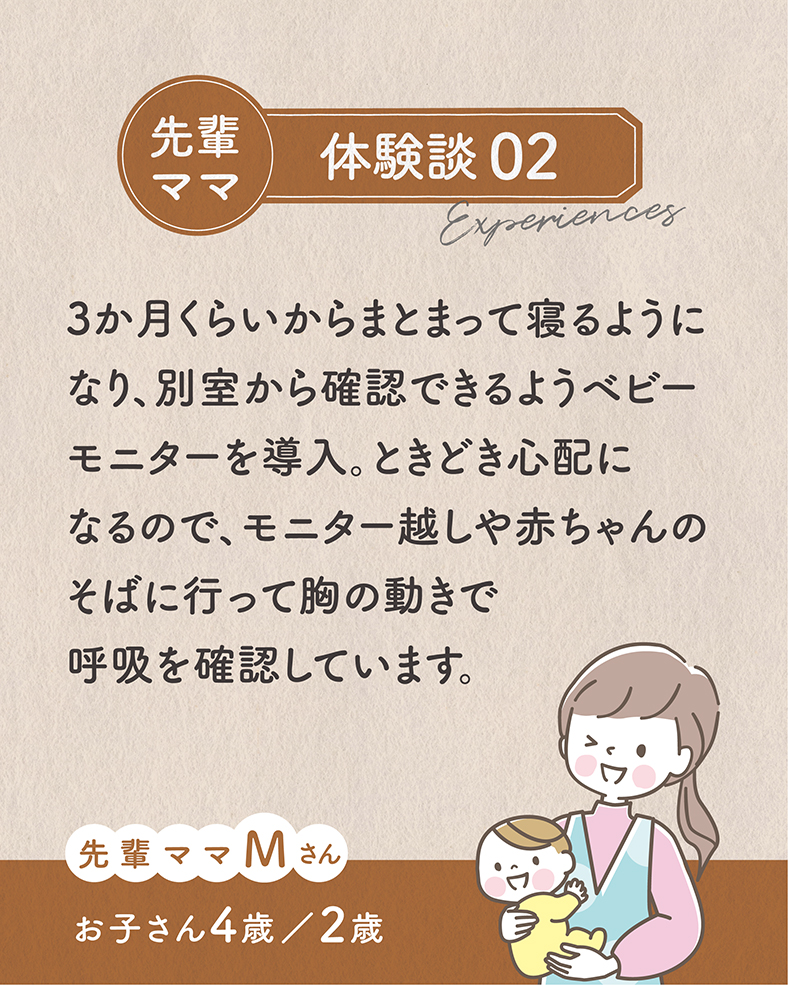 先輩ママ

体験談 02

Experiences

3か月くらいからまとまって寝るようになり、別室から確認できるようベビーモニターを導入。ときどき心配になるので、モニター越しや赤ちゃんのそばに行って胸の動きで呼吸を確認しています。

先輩ママMさん

お子さん4歳／2歳